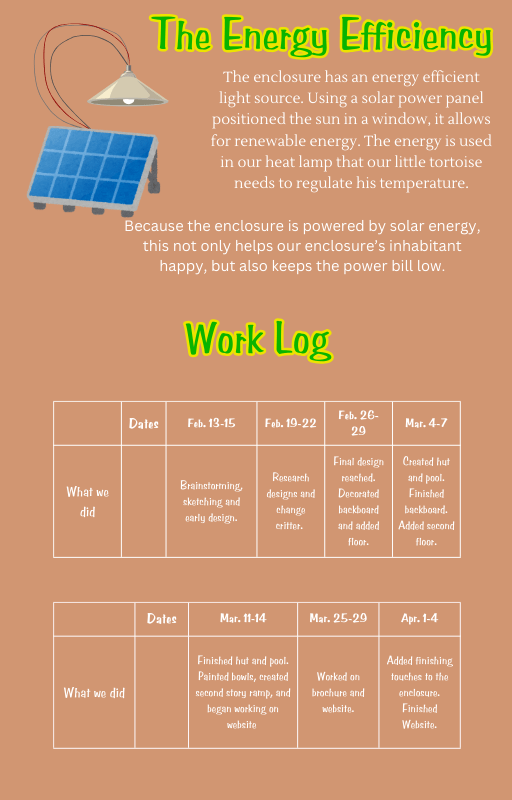 The Energy Efficiency

The enclosure has an energy efficient light source. Using a solar power panel positioned the sun in a window, it allows for renewable energy. The energy is used in our heat lamp that our little tortoise needs to regulate his temperature.

Because the enclosure is powered by solar energy, this not only helps our enclosure's inhabitant happy, but also keeps the power bill low.

Work Log

| | Dates | Feb. 13-15 | Feb. 19-22 | Feb. 26-29 | Mar. 4-7 |
|---|---|---|---|---|---|
| What we did | | Brainstorming, sketching and early design. | Research designs and change critter. | Final design reached. Decorated backboard and added floor. | Created hut and pool. Finished backboard. Added second floor. |

| | Dates | Mar. 11-14 | Mar. 25-29 | Apr. 1-4 |
|---|---|---|---|---|
| What we did | | Finished hut and pool. Painted bowls, created second story ramp, and began working on website | Worked on brochure and website. | Added finishing touches to the enclosure. Finished Website. |